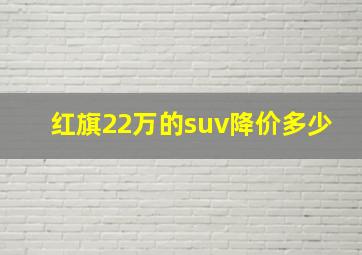 红旗22万的suv降价多少